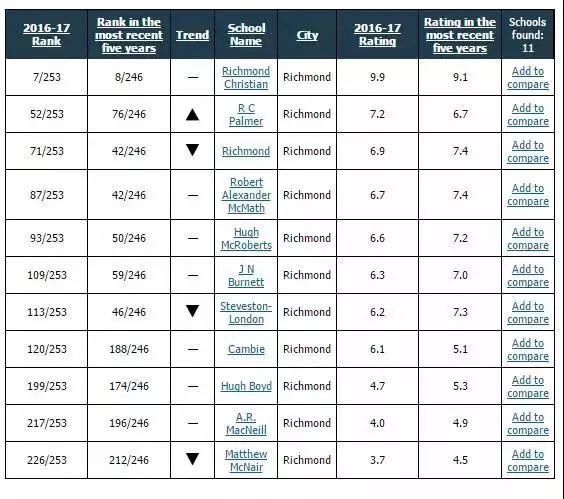 | 2016-17 Rank | Rank in the most recent five years | Trend | School Name | City | 2016-17 Rating | Rating in the most recent five years | Schools found: 11 |
|---|---|---|---|---|---|---|---|
| 7/253 | 8/246 | — | Richmond Christian | Richmond | 9.9 | 9.1 | Add to compare |
| 52/253 | 76/246 | ▲ | R C Palmer | Richmond | 7.2 | 6.7 | Add to compare |
| 71/253 | 42/246 | ▼ | Richmond | Richmond | 6.9 | 7.4 | Add to compare |
| 87/253 | 42/246 | — | Robert Alexander McMath | Richmond | 6.7 | 7.4 | Add to compare |
| 93/253 | 50/246 | — | Hugh McRoberts | Richmond | 6.6 | 7.2 | Add to compare |
| 109/253 | 59/246 | — | J N Burnett | Richmond | 6.3 | 7.0 | Add to compare |
| 113/253 | 46/246 | ▼ | Steveston-London | Richmond | 6.2 | 7.3 | Add to compare |
| 120/253 | 188/246 | — | Cambie | Richmond | 6.1 | 5.1 | Add to compare |
| 199/253 | 174/246 | — | Hugh Boyd | Richmond | 4.7 | 5.3 | Add to compare |
| 217/253 | 196/246 | — | A.R. MacNeill | Richmond | 4.0 | 4.9 | Add to compare |
| 226/253 | 212/246 | ▼ | Matthew McNair | Richmond | 3.7 | 4.5 | Add to compare |